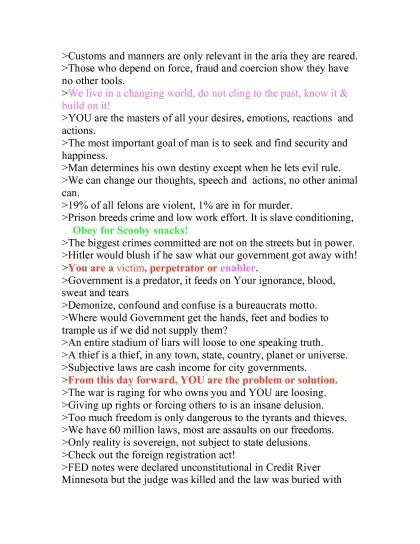 >Customs and manners are only relevant in the aria they are reared.
>Those who depend on force, fraud and coercion show they have no other tools.
>We live in a changing world, do not cling to the past, know it & build on it!
>YOU are the masters of all your desires, emotions, reactions and actions.
>The most important goal of man is to seek and find security and happiness.
>Man determines his own destiny except when he lets evil rule.
>We can change our thoughts, speech and actions, no other animal can.
>19% of all felons are violent, 1% are in for murder.
>Prison breeds crime and low work effort. It is slave conditioning, Obey for Scooby snacks!
>The biggest crimes committed are not on the streets but in power.
>Hitler would blush if he saw what our government got away with!
>You are a victim, perpetrator or enabler.
>Government is a predator, it feeds on Your ignorance, blood, sweat and tears
>Demonize, confound and confuse is a bureaucrats motto.
>Where would Government get the hands, feet and bodies to trample us if we did not supply them?
>An entire stadium of liars will loose to one speaking truth.
>A thief is a thief, in any town, state, country, planet or universe.
>Subjective laws are cash income for city governments.
>From this day forward, YOU are the problem or solution.
>The war is raging for who owns you and YOU are loosing.
>Giving up rights or forcing others to is an insane delusion.
>Too much freedom is only dangerous to the tyrants and thieves.
>We have 60 million laws, most are assaults on our freedoms.
>Only reality is sovereign, not subject to state delusions.
>Check out the foreign registration act!
>FED notes were declared unconstitutional in Credit River Minnesota but the judge was killed and the law was buried with